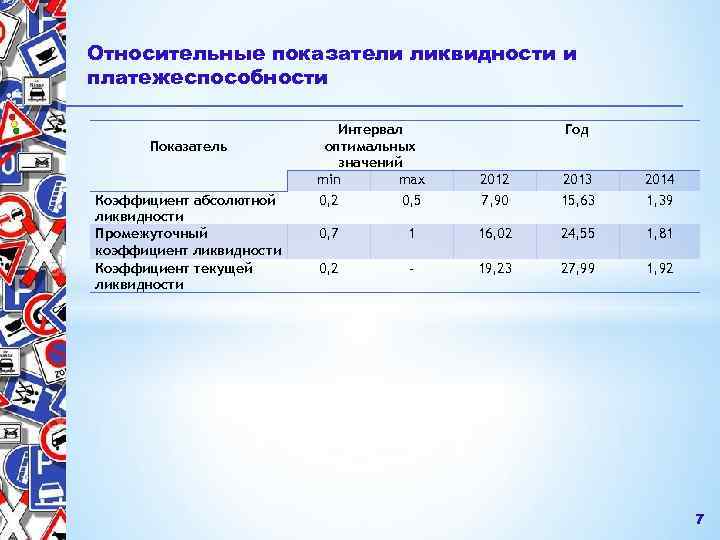 Относительные показатели ликвидности и платежеспособности

| Показатель | Интервал оптимальных значений | | Год | | |
|---|---|---|---|---|---|
| | min | max | 2012 | 2013 | 2014 |
| Коэффициент абсолютной ликвидности | 0,2 | 0,5 | 7,90 | 15,63 | 1,39 |
| Промежуточный коэффициент ликвидности | 0,7 | 1 | 16,02 | 24,55 | 1,81 |
| Коэффициент текущей ликвидности | 0,2 | - | 19,23 | 27,99 | 1,92 |

7